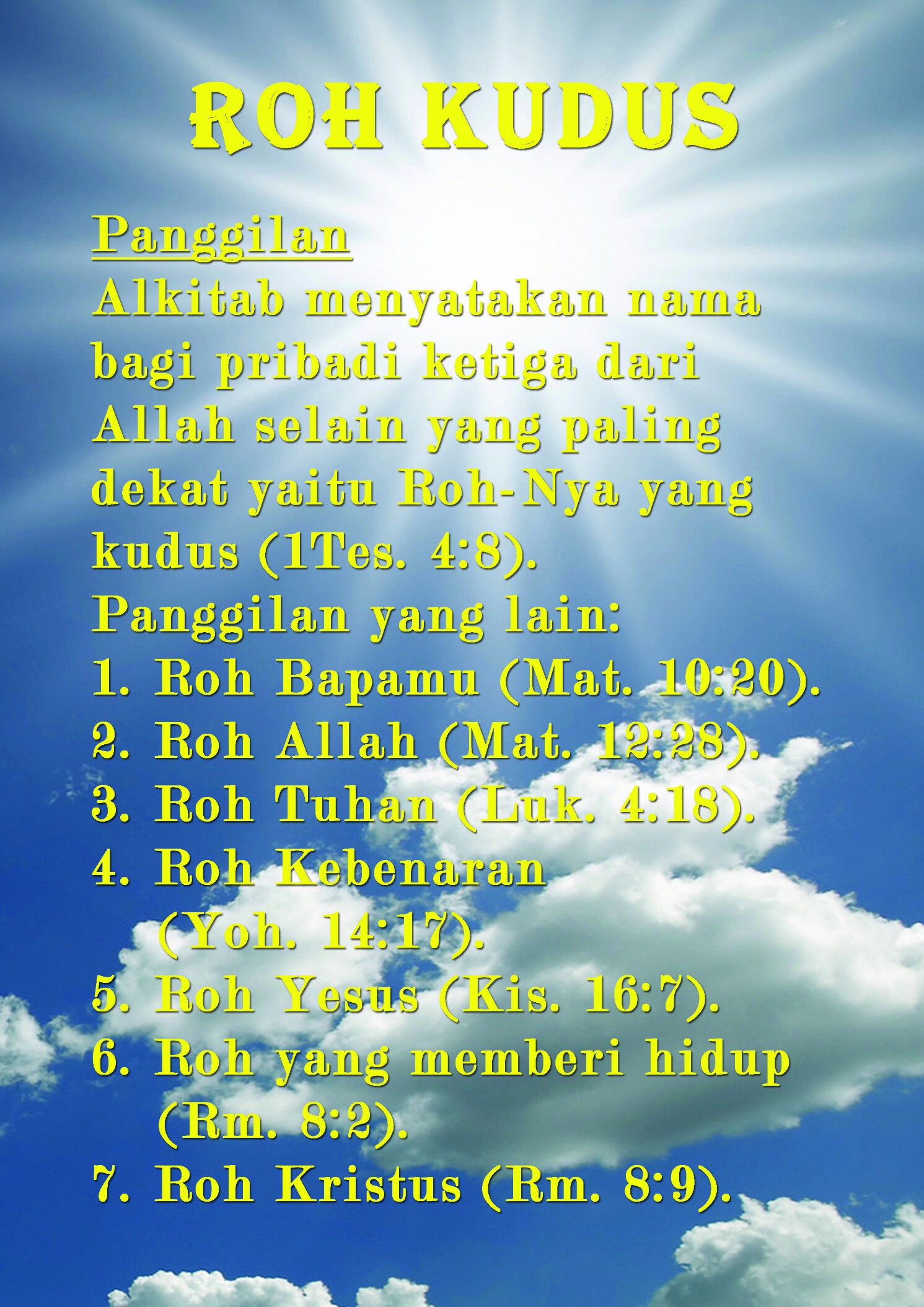 ROH KUDUS

Panggilan

Alkitab menyatakan nama bagi pribadi ketiga dari Allah selain yang paling dekat yaitu Roh-Nya yang kudus (1Tes. 4:8).

Panggilan yang lain:

1. Roh Bapamu (Mat. 10:20).
2. Roh Allah (Mat. 12:28).
3. Roh Tuhan (Luk. 4:18).
4. Roh Kebenaran (Yoh. 14:17).
5. Roh Yesus (Kis. 16:7).
6. Roh yang memberi hidup (Rm. 8:2).
7. Roh Kristus (Rm. 8:9).